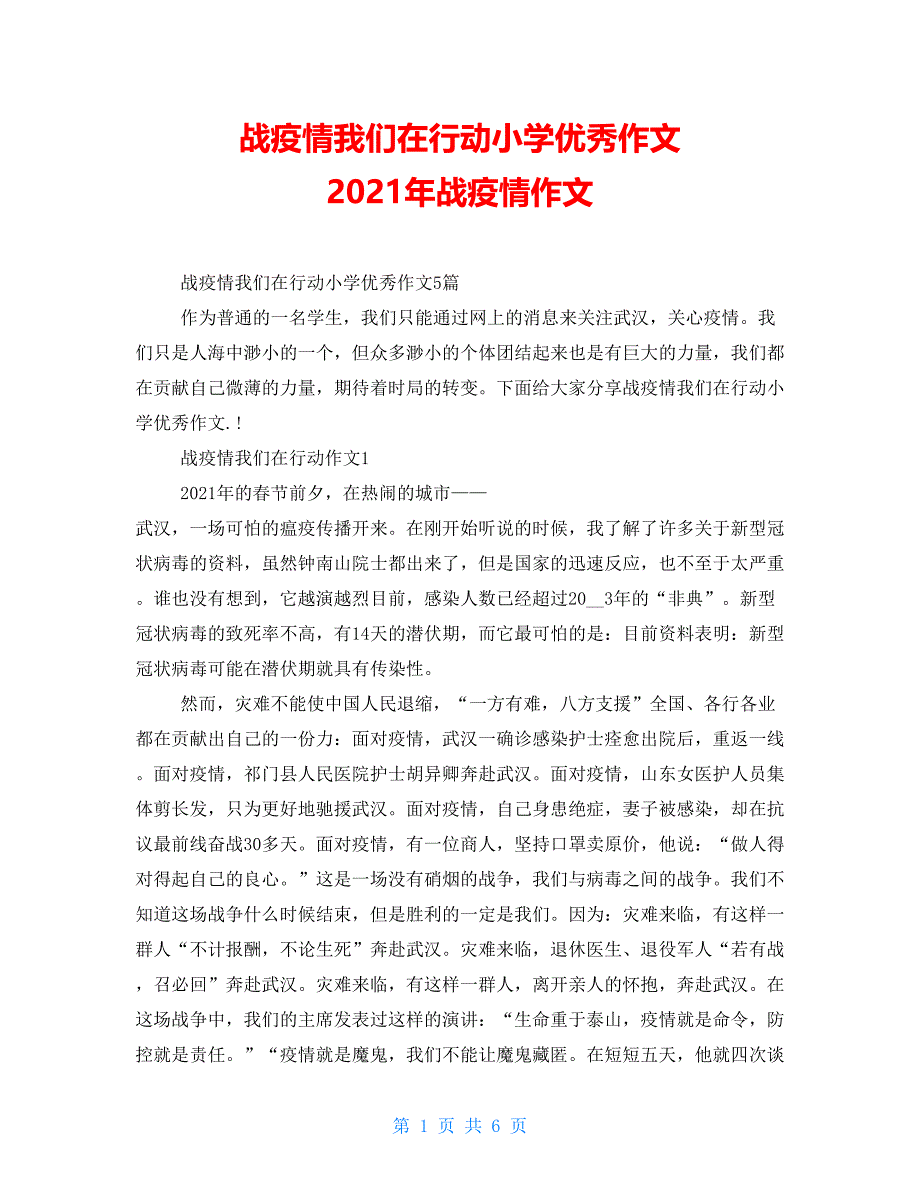 战疫情我们在行动小学优秀作文
2021年战疫情作文

战疫情我们在行动小学优秀作文5篇

作为普通的一名学生，我们只能通过网上的消息来关注武汉，关心疫情。我们只是人海中渺小的一个，但众多渺小的个体团结起来也是有巨大的力量，我们都在贡献自己微薄的力量，期待着时局的转变。下面给大家分享战疫情我们在行动小学优秀作文.！

战疫情我们在行动作文1

2021年的春节前夕，在热闹的城市——武汉，一场可怕的瘟疫传播开来。在刚开始听说的时候，我了解了许多关于新型冠状病毒的资料，虽然钟南山院士都出来了，但是国家的迅速反应，也不至于太严重。谁也没有想到，它越演越烈目前，感染人数已经超过20__3年的“非典”。新型冠状病毒的致死率不高，有14天的潜伏期，而它最可怕的是：目前资料表明：新型冠状病毒可能在潜伏期就具有传染性。

然而，灾难不能使中国人民退缩，“一方有难，八方支援”全国、各行各业都在贡献出自己的一份力：面对疫情，武汉一确诊感染护士痊愈出院后，重返一线。面对疫情，祁门县人民医院护士胡异卿奔赴武汉。面对疫情，山东女医护人员集体剪长发，只为更好地驰援武汉。面对疫情，自己身患绝症，妻子被感染，却在抗议最前线奋战30多天。面对疫情，有一位商人，坚持口罩卖原价，他说：“做人得对得起自己的良心。”这是一场没有硝烟的战争，我们与病毒之间的战争。我们不知道这场战争什么时候结束，但是胜利的一定是我们。因为：灾难来临，有这样一群人“不计报酬，不论生死”奔赴武汉。灾难来临，退休医生、退役军人“若有战，召必回”奔赴武汉。灾难来临，有这样一群人，离开亲人的怀抱，奔赴武汉。在这场战争中，我们的主席发表过这样的演讲：“生命重于泰山，疫情就是命令，防控就是责任。”“疫情就是魔鬼，我们不能让魔鬼藏匿。在短短五天，他就四次谈

第 1 页 共 6 页